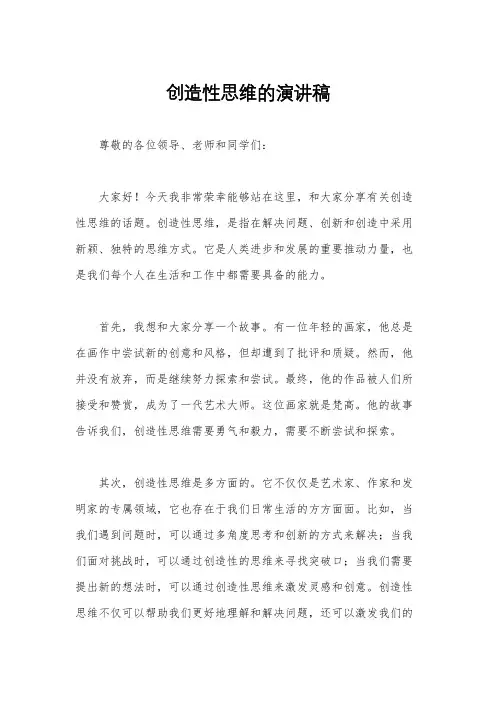 创造性思维的演讲稿

尊敬的各位领导、老师和同学们：

大家好！今天我非常荣幸能够站在这里，和大家分享有关创造性思维的话题。创造性思维，是指在解决问题、创新和创造中采用新颖、独特的思维方式。它是人类进步和发展的重要推动力量，也是我们每个人在生活和工作中都需要具备的能力。

首先，我想和大家分享一个故事。有一位年轻的画家，他总是在画作中尝试新的创意和风格，但却遭到了批评和质疑。然而，他并没有放弃，而是继续努力探索和尝试。最终，他的作品被人们所接受和赞赏，成为了一代艺术大师。这位画家就是梵高。他的故事告诉我们，创造性思维需要勇气和毅力，需要不断尝试和探索。

其次，创造性思维是多方面的。它不仅仅是艺术家、作家和发明家的专属领域，它也存在于我们日常生活的方方面面。比如，当我们遇到问题时，可以通过多角度思考和创新的方式来解决；当我们面对挑战时，可以通过创造性的思维来寻找突破口；当我们需要提出新的想法时，可以通过创造性思维来激发灵感和创意。创造性思维不仅可以帮助我们更好地理解和解决问题，还可以激发我们的